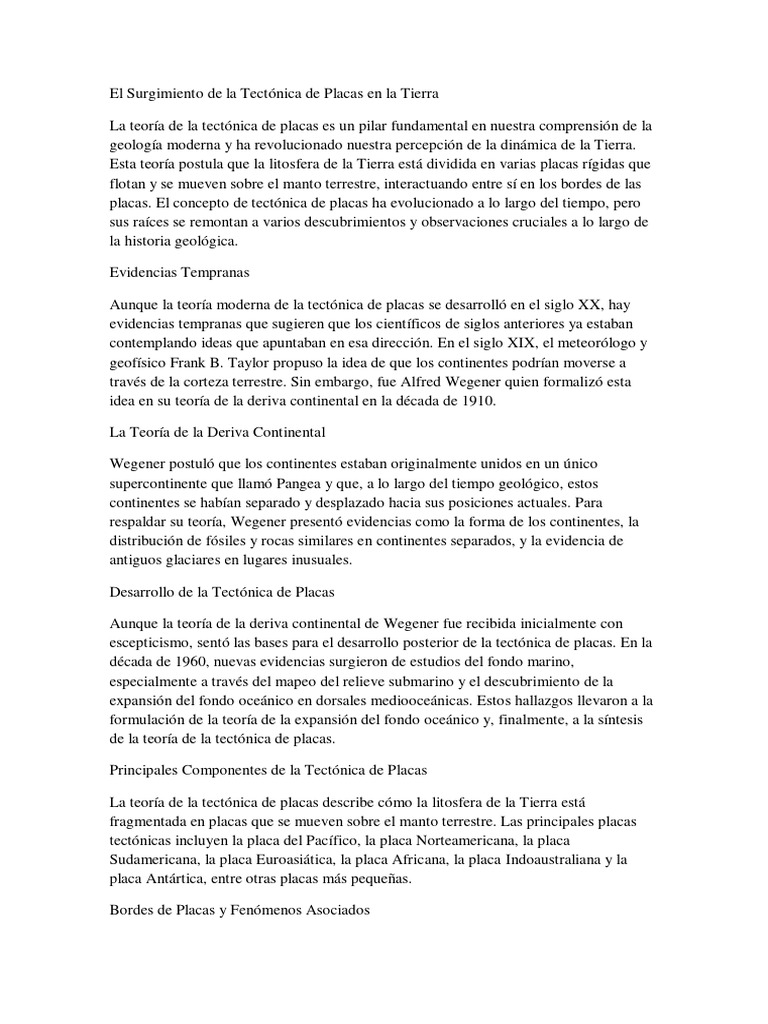 El Surgimiento de la Tectónica de Placas en la Tierra

La teoría de la tectónica de placas es un pilar fundamental en nuestra comprensión de la geología moderna y ha revolucionado nuestra percepción de la dinámica de la Tierra. Esta teoría postula que la litosfera de la Tierra está dividida en varias placas rígidas que flotan y se mueven sobre el manto terrestre, interactuando entre sí en los bordes de las placas. El concepto de tectónica de placas ha evolucionado a lo largo del tiempo, pero sus raíces se remontan a varios descubrimientos y observaciones cruciales a lo largo de la historia geológica.

Evidencias Tempranas

Aunque la teoría moderna de la tectónica de placas se desarrolló en el siglo XX, hay evidencias tempranas que sugieren que los científicos de siglos anteriores ya estaban contemplando ideas que apuntaban en esa dirección. En el siglo XIX, el meteorólogo y geofísico Frank B. Taylor propuso la idea de que los continentes podrían moverse a través de la corteza terrestre. Sin embargo, fue Alfred Wegener quien formalizó esta idea en su teoría de la deriva continental en la década de 1910.

La Teoría de la Deriva Continental

Wegener postuló que los continentes estaban originalmente unidos en un único supercontinente que llamó Pangea y que, a lo largo del tiempo geológico, estos continentes se habían separado y desplazado hacia sus posiciones actuales. Para respaldar su teoría, Wegener presentó evidencias como la forma de los continentes, la distribución de fósiles y rocas similares en continentes separados, y la evidencia de antiguos glaciares en lugares inusuales.

Desarrollo de la Tectónica de Placas

Aunque la teoría de la deriva continental de Wegener fue recibida inicialmente con escepticismo, sentó las bases para el desarrollo posterior de la tectónica de placas. En la década de 1960, nuevas evidencias surgieron de estudios del fondo marino, especialmente a través del mapeo del relieve submarino y el descubrimiento de la expansión del fondo oceánico en dorsales mediooceánicas. Estos hallazgos llevaron a la formulación de la teoría de la expansión del fondo oceánico y, finalmente, a la síntesis de la teoría de la tectónica de placas.

Principales Componentes de la Tectónica de Placas

La teoría de la tectónica de placas describe cómo la litosfera de la Tierra está fragmentada en placas que se mueven sobre el manto terrestre. Las principales placas tectónicas incluyen la placa del Pacífico, la placa Norteamericana, la placa Sudamericana, la placa Euroasiática, la placa Africana, la placa Indoaustraliana y la placa Antártica, entre otras placas más pequeñas.

Bordes de Placas y Fenómenos Asociados